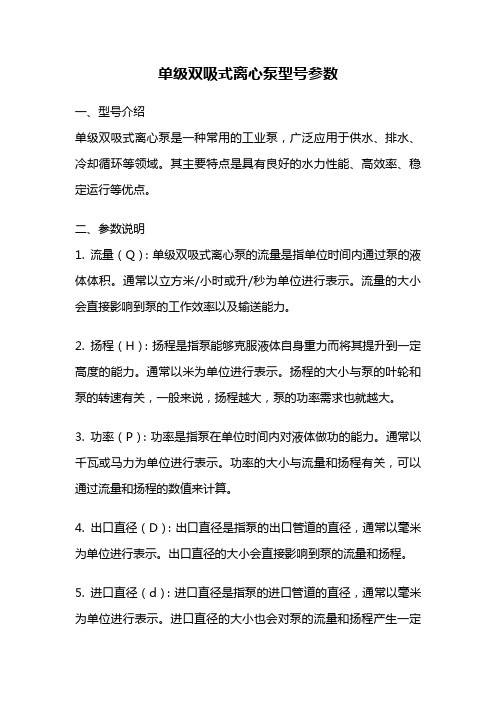 单级双吸式离心泵型号参数

一、型号介绍

单级双吸式离心泵是一种常用的工业泵，广泛应用于供水、排水、冷却循环等领域。其主要特点是具有良好的水力性能、高效率、稳定运行等优点。

二、参数说明

1. 流量（Q）：单级双吸式离心泵的流量是指单位时间内通过泵的液体体积。通常以立方米/小时或升/秒为单位进行表示。流量的大小会直接影响到泵的工作效率以及输送能力。

2. 扬程（H）：扬程是指泵能够克服液体自身重力而将其提升到一定高度的能力。通常以米为单位进行表示。扬程的大小与泵的叶轮和泵的转速有关，一般来说，扬程越大，泵的功率需求也就越大。

3. 功率（P）：功率是指泵在单位时间内对液体做功的能力。通常以千瓦或马力为单位进行表示。功率的大小与流量和扬程有关，可以通过流量和扬程的数值来计算。

4. 出口直径（D）：出口直径是指泵的出口管道的直径，通常以毫米为单位进行表示。出口直径的大小会直接影响到泵的流量和扬程。

5. 进口直径（d）：进口直径是指泵的进口管道的直径，通常以毫米为单位进行表示。进口直径的大小也会对泵的流量和扬程产生一定